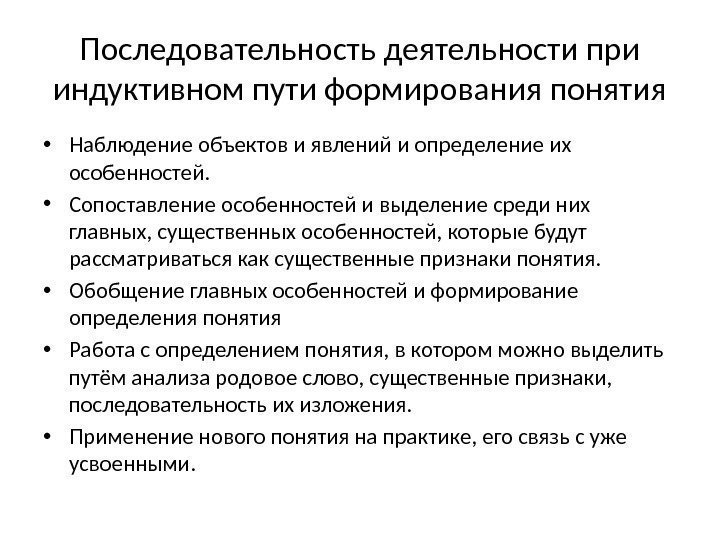 Последовательность деятельности при индуктивном пути формирования понятия

• Наблюдение объектов и явлений и определение их особенностей.

• Сопоставление особенностей и выделение среди них главных, существенных особенностей, которые будут рассматриваться как существенные признаки понятия.

• Обобщение главных особенностей и формирование определения понятия

• Работа с определением понятия, в котором можно выделить путём анализа родовое слово, существенные признаки, последовательность их изложения.

• Применение нового понятия на практике, его связь с уже усвоенными.